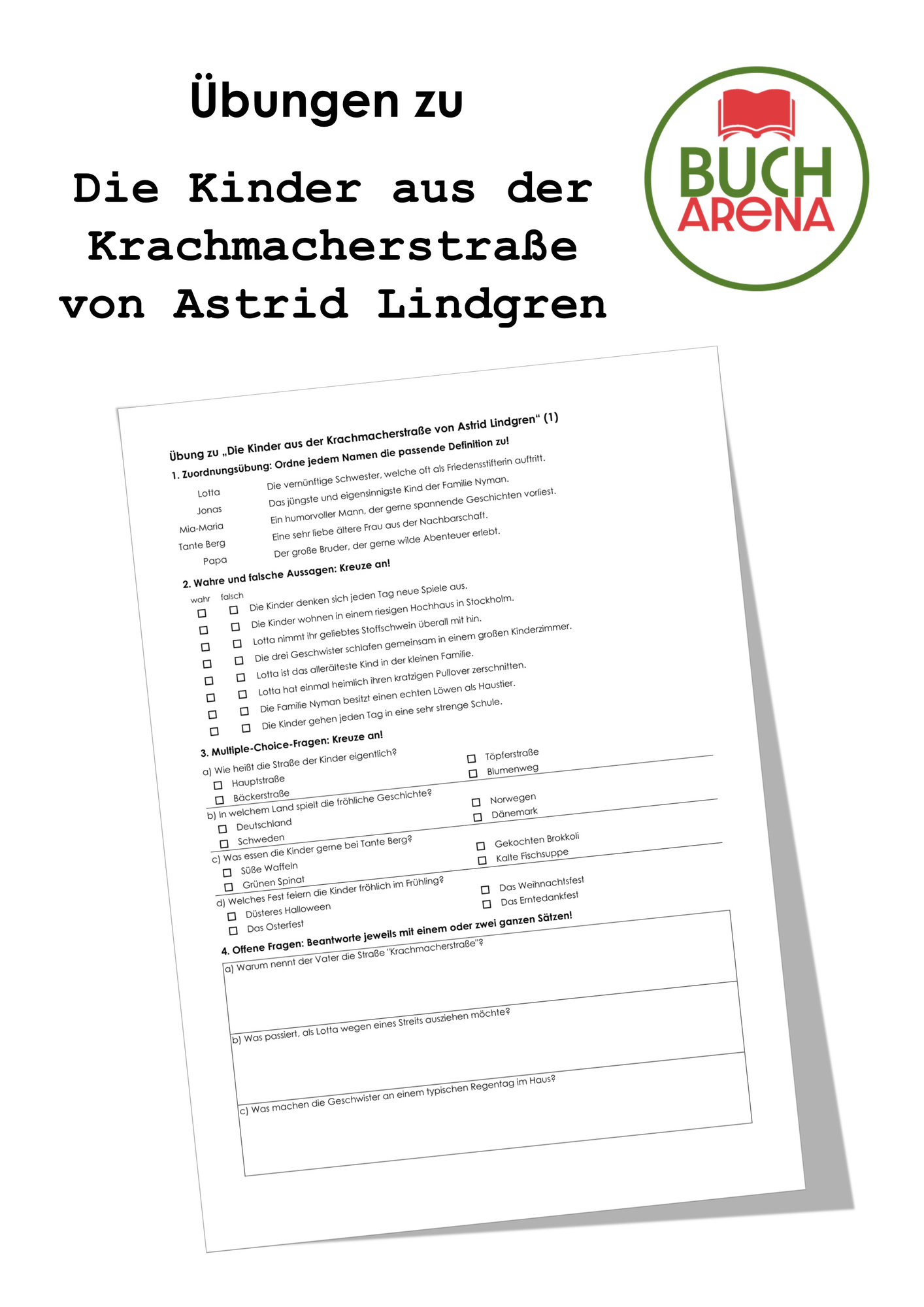 Übungen zu

Die Kinder aus der Krachmacherstraße von Astrid Lindgren

BUCH ARENA

Übung zu „Die Kinder aus der Krachmacherstraße von Astrid Lindgren“ (1)

1. Zuordnungsübung: Ordne jedem Namen die passende Definition zu!

Lotta
Jonas
Mia-Maria
Tante Berg
Papa

Die vernünftige Schwester, welche oft als Friedensstifterin auftritt.
Das jüngste und eigensinnigste Kind der Familie Nyman.
Ein humorvoller Mann, der gerne spannende Geschichten vorliest.
Eine sehr liebe ältere Frau aus der Nachbarschaft.
Der große Bruder, der gerne wilde Abenteuer erlebt.

2. Wahre und falsche Aussagen: Kreuze an!

wahr falsch
☐ ☐ Die Kinder denken sich jeden Tag neue Spiele aus.
☐ ☐ Die Kinder wohnen in einem riesigen Hochhaus in Stockholm.
☐ ☐ Lotta nimmt ihr geliebtes Stoffschwein überall mit hin.
☐ ☐ Die drei Geschwister schlafen gemeinsam in einem großen Kinderzimmer.
☐ ☐ Lotta ist das allerälteste Kind in der kleinen Familie.
☐ ☐ Lotta hat einmal heimlich ihren kratzigen Pullover zerschnitten.
☐ ☐ Die Familie Nyman besitzt einen echten Löwen als Haustier.
☐ ☐ Die Kinder gehen jeden Tag in eine sehr strenge Schule.

3. Multiple-Choice-Fragen: Kreuze an!

a) Wie heißt die Straße der Kinder eigentlich?
☐ Hauptstraße
☐ Bäckerstraße
☐ Töpferstraße
☐ Blumenweg

b) In welchem Land spielt die fröhliche Geschichte?
☐ Deutschland
☐ Schweden
☐ Norwegen
☐ Dänemark

c) Was essen die Kinder gerne bei Tante Berg?
☐ Süße Waffeln
☐ Grünen Spinat
☐ Gekochten Brokkoli
☐ Kalte Fischsuppe

d) Welches Fest feiern die Kinder fröhlich im Frühling?
☐ Düsteres Halloween
☐ Das Osterfest
☐ Das Weihnachtsfest
☐ Das Erntedankfest

4. Offene Fragen: Beantworte jeweils mit einem oder zwei ganzen Sätzen!

a) Warum nennt der Vater die Straße "Krachmacherstraße"?

b) Was passiert, als Lotta wegen eines Streits ausziehen möchte?

c) Was machen die Geschwister an einem typischen Regentag im Haus?